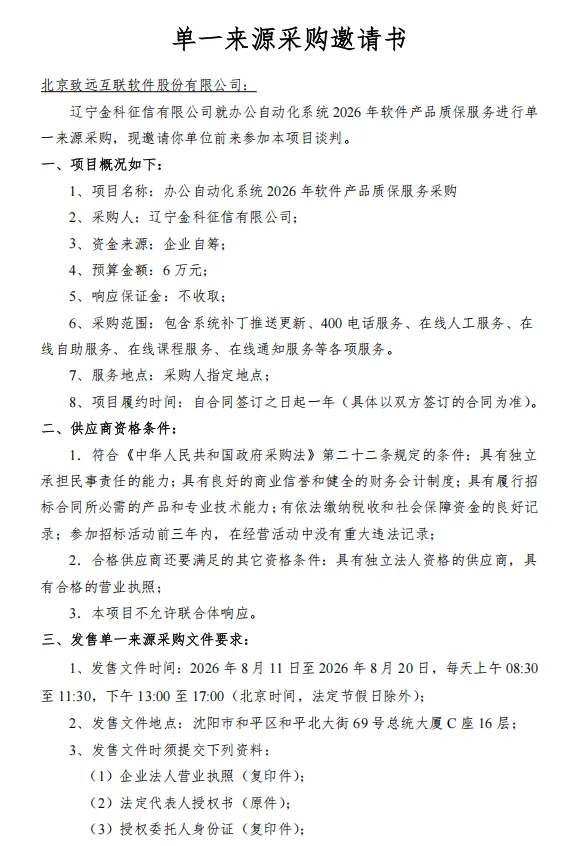 单一来源采购邀请书

北京致远互联软件股份有限公司：

辽宁金科征信有限公司就办公自动化系统 2026 年软件产品质保服务进行单一来源采购，现邀请你单位前来参加本项目谈判。

一、项目概况如下：

1、项目名称：办公自动化系统 2026 年软件产品质保服务采购

2、采购人：辽宁金科征信有限公司；

3、资金来源：企业自筹；

4、预算金额：6 万元；

5、响应保证金：不收取；

6、采购范围：包含系统补丁推送更新、400 电话服务、在线人工服务、在线自助服务、在线课程服务、在线通知服务等各项服务。

7、服务地点：采购人指定地点；

8、项目履约时间：自合同签订之日起一年（具体以双方签订的合同为准）。

二、供应商资格条件：

1. 符合《中华人民共和国政府采购法》第二十二条规定的条件：具有独立承担民事责任的能力；具有良好的商业信誉和健全的财务会计制度；具有履行招标合同所必需的产品和专业技术能力；有依法缴纳税收和社会保障资金的良好记录；参加招标活动前三年内，在经营活动中没有重大违法记录；

2. 合格供应商还要满足的其它资格条件：具有独立法人资格的供应商，具有合格的营业执照；

3. 本项目不允许联合体响应。

三、发售单一来源采购文件要求：

1、发售文件时间：2026 年 8 月 11 日至 2026 年 8 月 20 日，每天上午 08:30 至 11:30，下午 13:00 至 17:00（北京时间，法定节假日除外）；

2、发售文件地点：沈阳市和平区和平北大街 69 号总统大厦 C 座 16 层；

3、发售文件时须提交下列资料：

（1）企业法人营业执照（复印件）；

（2）法定代表人授权书（原件）；

（3）授权委托人身份证（复印件）；